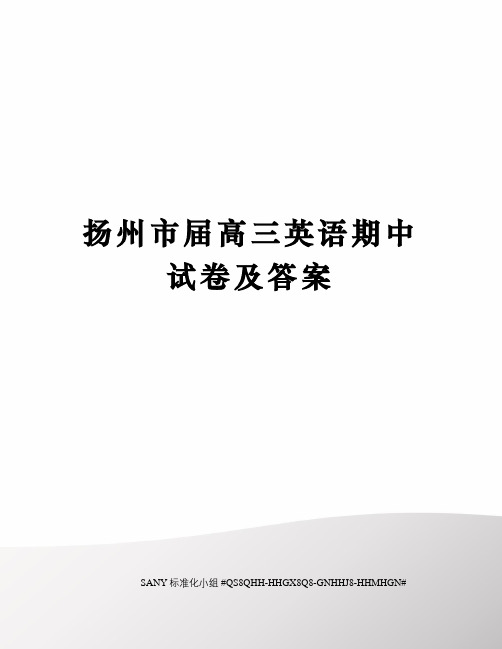 扬州市届高三英语期中试卷及答案

SANY 标准化小组 #QS8QHH-HHGX8Q8-GNHHJ8-HHMHGN#